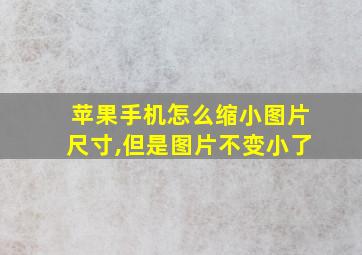 苹果手机怎么缩小图片尺寸,但是图片不变小了